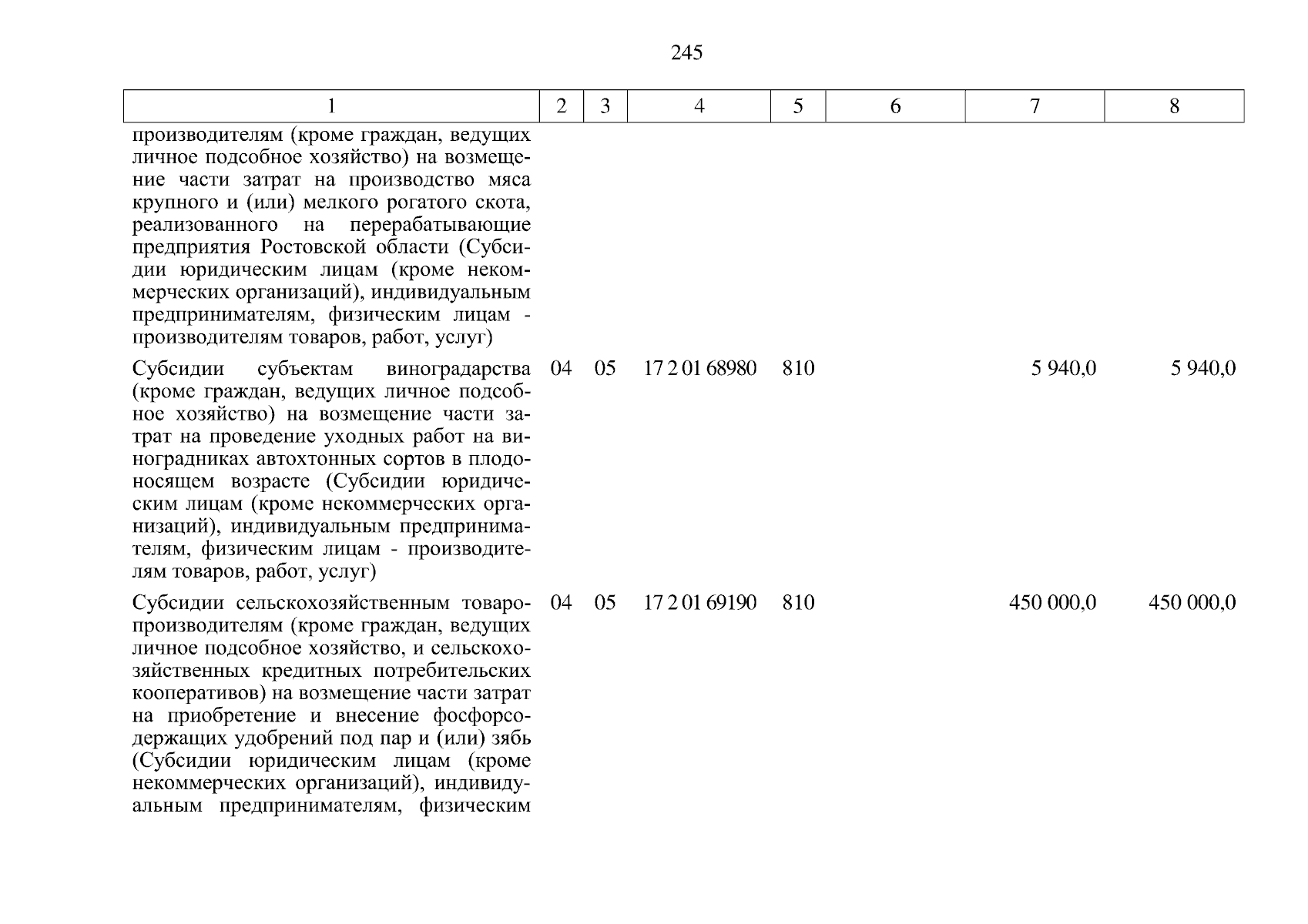 245

| 1 | 2 | 3 | 4 | 5 | 6 | 7 | 8 |
|---|---|---|---|---|---|---|---|
| производителям (кроме граждан, ведущих личное подсобное хозяйство) на возмещение части затрат на производство мяса крупного и (или) мелкого рогатого скота, реализованного на перерабатывающие предприятия Ростовской области (Субсидии юридическим лицам (кроме некоммерческих организаций), индивидуальным предпринимателям, физическим лицам - производителям товаров, работ, услуг) | | | | | | | |
| Субсидии субъектам виноградарства (кроме граждан, ведущих личное подсобное хозяйство) на возмещение части затрат на проведение уходных работ на виноградниках автохтонных сортов в плодоносящем возрасте (Субсидии юридическим лицам (кроме некоммерческих организаций), индивидуальным предпринимателям, физическим лицам - производителям товаров, работ, услуг) | 04 | 05 | 17 2 01 68980 | 810 | | 5 940,0 | 5 940,0 |
| Субсидии сельскохозяйственным товаропроизводителям (кроме граждан, ведущих личное подсобное хозяйство, и сельскохозяйственных кредитных потребительских кооперативов) на возмещение части затрат на приобретение и внесение фосфорсодержащих удобрений под пар и (или) зябь (Субсидии юридическим лицам (кроме некоммерческих организаций), индивидуальным предпринимателям, физическим | 04 | 05 | 17 2 01 69190 | 810 | | 450 000,0 | 450 000,0 |